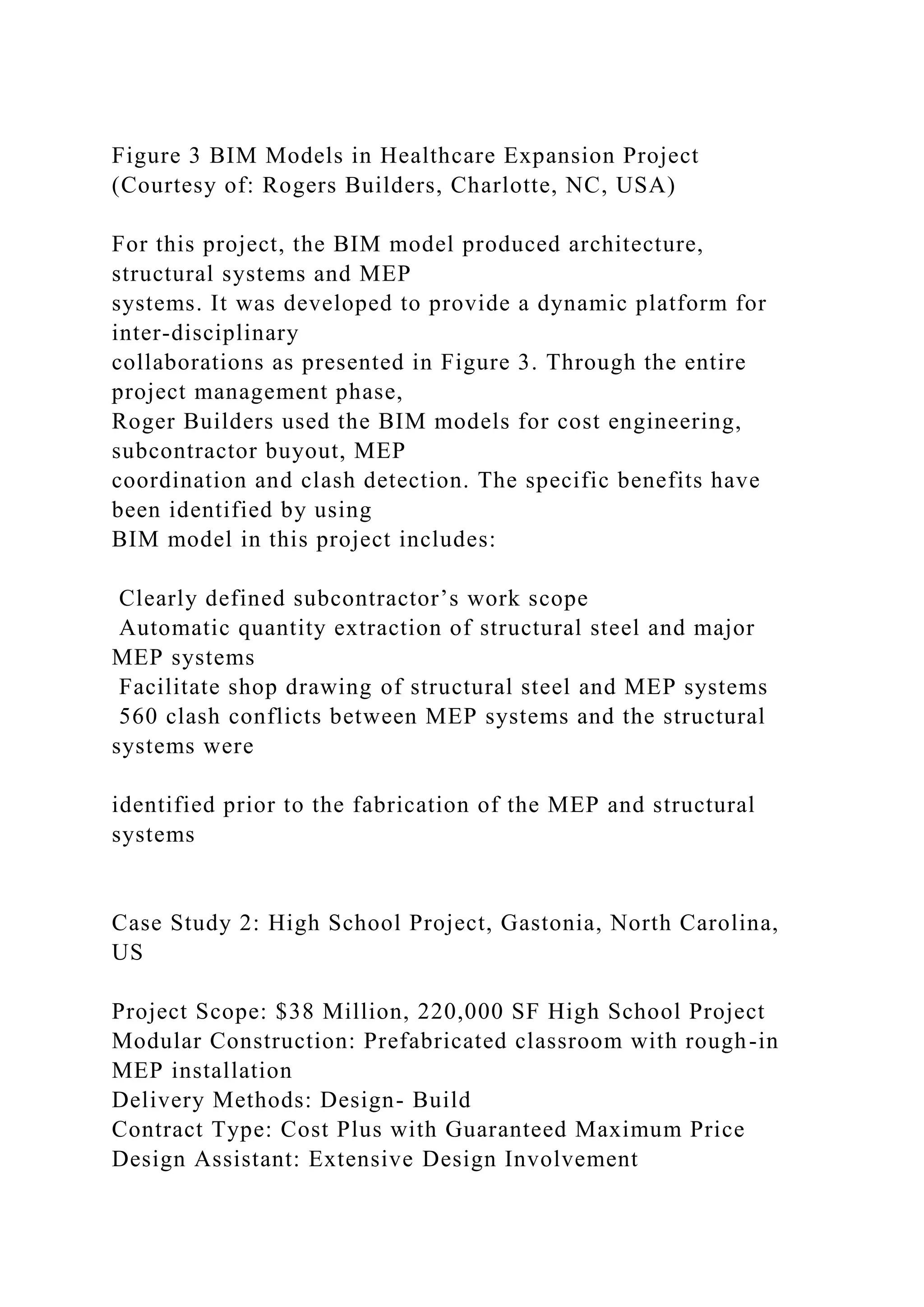 Figure 3 BIM Models in Healthcare Expansion Project (Courtesy of: Rogers Builders, Charlotte, NC, USA)

For this project, the BIM model produced architecture, structural systems and MEP systems. It was developed to provide a dynamic platform for inter-disciplinary collaborations as presented in Figure 3. Through the entire project management phase, Roger Builders used the BIM models for cost engineering, subcontractor buyout, MEP coordination and clash detection. The specific benefits have been identified by using BIM model in this project includes:

 Clearly defined subcontractor’s work scope
 Automatic quantity extraction of structural steel and major MEP systems
 Facilitate shop drawing of structural steel and MEP systems
 560 clash conflicts between MEP systems and the structural systems were

identified prior to the fabrication of the MEP and structural systems

Case Study 2: High School Project, Gastonia, North Carolina, US

Project Scope: $38 Million, 220,000 SF High School Project
Modular Construction: Prefabricated classroom with rough-in MEP installation
Delivery Methods: Design- Build
Contract Type: Cost Plus with Guaranteed Maximum Price
Design Assistant: Extensive Design Involvement